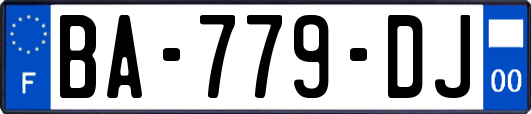 F
BA-779-DJ
00